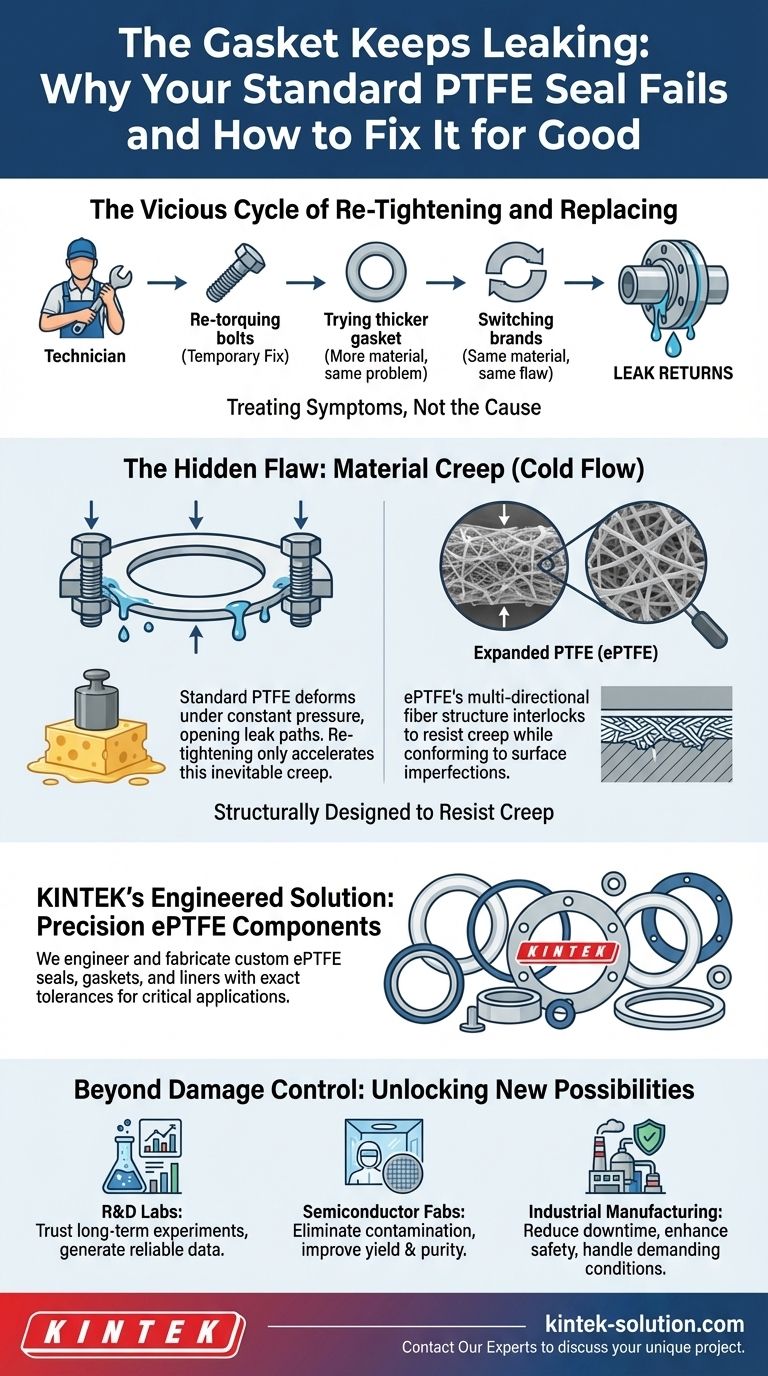 The Gasket Keeps Leaking: Why Your Standard PTFE Seal Fails and How to Fix It for Good

The Vicious Cycle of Re-Tightening and Replacing

Technician

Re-torquing bolts (Temporary Fix)

Trying thicker gasket (More material, same problem)

Switching brands (Same material, same flaw)

LEAK RETURNS

Treating Symptoms, Not the Cause

The Hidden Flaw: Material Creep (Cold Flow)

Standard PTFE deforms under constant pressure, opening leak paths. Re-tightening only accelerates this inevitable creep.

Expanded PTFE (ePTFE)

ePTFE's multi-directional fiber structure interlocks to resist creep while conforming to surface imperfections.

Structurally Designed to Resist Creep

KINTEK's Engineered Solution: Precision ePTFE Components

We engineer and fabricate custom ePTFE seals, gaskets, and liners with exact tolerances for critical applications.

KINTEK

Beyond Damage Control: Unlocking New Possibilities

R&D Labs: Trust long-term experiments, generate reliable data.

Semiconductor Fabs: Eliminate contamination, improve yield & purity.

Industrial Manufacturing: Reduce downtime, enhance safety, handle demanding conditions.

KINTEK

kintek-solution.com

Contact Our Experts to discuss your unique project.